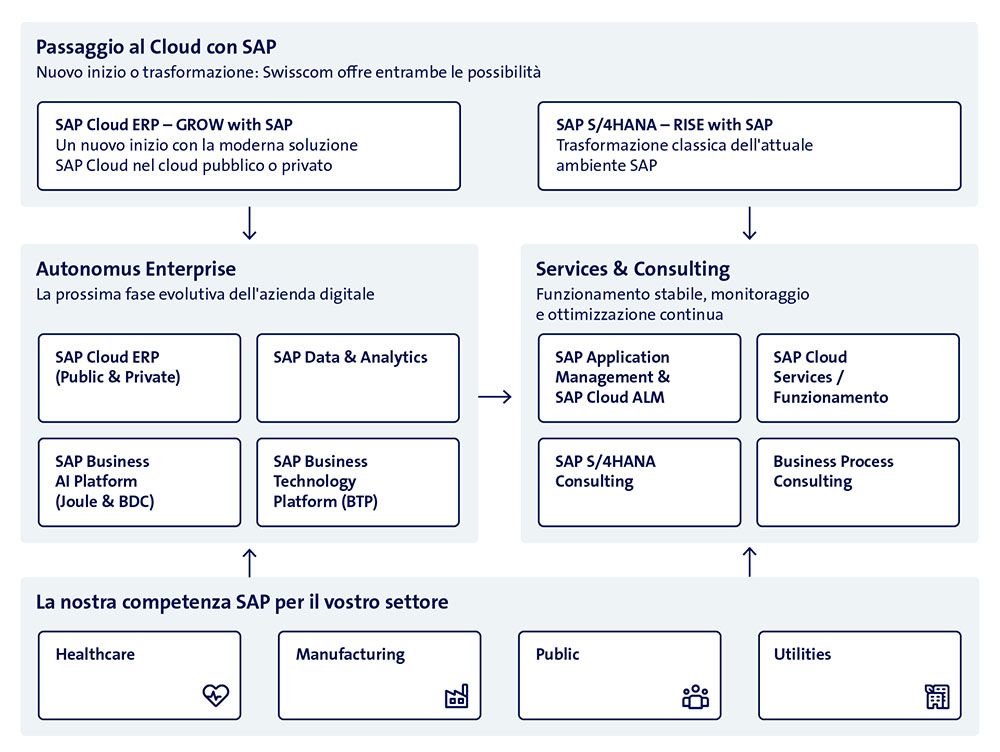 Passaggio al Cloud con SAP
Nuovo inizio o trasformazione: Swisscom offre entrambe le possibilità

SAP Cloud ERP – GROW with SAP
Un nuovo inizio con la moderna soluzione SAP Cloud nel cloud pubblico o privato

SAP S/4HANA – RISE with SAP
Trasformazione classica dell'attuale ambiente SAP

Autonomus Enterprise
La prossima fase evolutiva dell'azienda digitale

SAP Cloud ERP (Public & Private)

SAP Data & Analytics

SAP Business AI Platform (Joule & BDC)

SAP Business Technology Platform (BTP)

Services & Consulting
Funzionamento stabile, monitoraggio e ottimizzazione continua

SAP Application Management & SAP Cloud ALM

SAP Cloud Services / Funzionamento

SAP S/4HANA Consulting

Business Process Consulting

La nostra competenza SAP per il vostro settore

Healthcare

Manufacturing

Public

Utilities